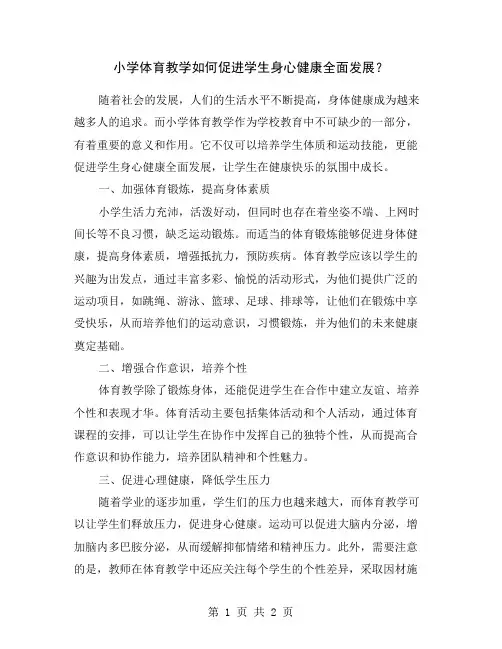 小学体育教学如何促进学生身心健康全面发展？

随着社会的发展，人们的生活水平不断提高，身体健康成为越来越多人的追求。而小学体育教学作为学校教育中不可缺少的一部分，有着重要的意义和作用。它不仅可以培养学生体质和运动技能，更能促进学生身心健康全面发展，让学生在健康快乐的氛围中成长。

一、加强体育锻炼，提高身体素质

小学生活力充沛，活泼好动，但同时也存在着坐姿不端、上网时间长等不良习惯，缺乏运动锻炼。而适当的体育锻炼能够促进身体健康，提高身体素质，增强抵抗力，预防疾病。体育教学应该以学生的兴趣为出发点，通过丰富多彩、愉悦的活动形式，为他们提供广泛的运动项目，如跳绳、游泳、篮球、足球、排球等，让他们在锻炼中享受快乐，从而培养他们的运动意识，习惯锻炼，并为他们的未来健康奠定基础。

二、增强合作意识，培养个性

体育教学除了锻炼身体，还能促进学生在合作中建立友谊、培养个性和表现才华。体育活动主要包括集体活动和个人活动，通过体育课程的安排，可以让学生在协作中发挥自己的独特个性，从而提高合作意识和协作能力，培养团队精神和个性魅力。

三、促进心理健康，降低学生压力

随着学业的逐步加重，学生们的压力也越来越大，而体育教学可以让学生们释放压力，促进身心健康。运动可以促进大脑内分泌，增加脑内多巴胺分泌，从而缓解抑郁情绪和精神压力。此外，需要注意的是，教师在体育教学中还应关注每个学生的个性差异，采取因材施

第 1 页 共 2 页